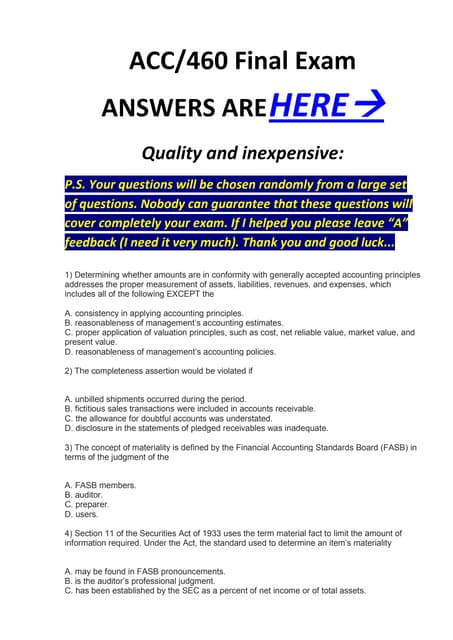 ACC/460 Final Exam

ANSWERS ARE HERE →

Quality and inexpensive:

P.S. Your questions will be chosen randomly from a large set of questions. Nobody can guarantee that these questions will cover completely your exam. If I helped you please leave "A" feedback (I need it very much). Thank you and good luck...

1) Determining whether amounts are in conformity with generally accepted accounting principles addresses the proper measurement of assets, liabilities, revenues, and expenses, which includes all of the following EXCEPT the

A. consistency in applying accounting principles.
B. reasonableness of management's accounting estimates.
C. proper application of valuation principles, such as cost, net reliable value, market value, and present value.
D. reasonableness of management's accounting policies.

2) The completeness assertion would be violated if

A. unbilled shipments occurred during the period.
B. fictitious sales transactions were included in accounts receivable.
C. the allowance for doubtful accounts was understated.
D. disclosure in the statements of pledged receivables was inadequate.

3) The concept of materiality is defined by the Financial Accounting Standards Board (FASB) in terms of the judgment of the

A. FASB members.
B. auditor.
C. preparer.
D. users.

4) Section 11 of the Securities Act of 1933 uses the term material fact to limit the amount of information required. Under the Act, the standard used to determine an item's materiality

A. may be found in FASB pronouncements.
B. is the auditor's professional judgment.
C. has been established by the SEC as a percent of net income or of total assets.